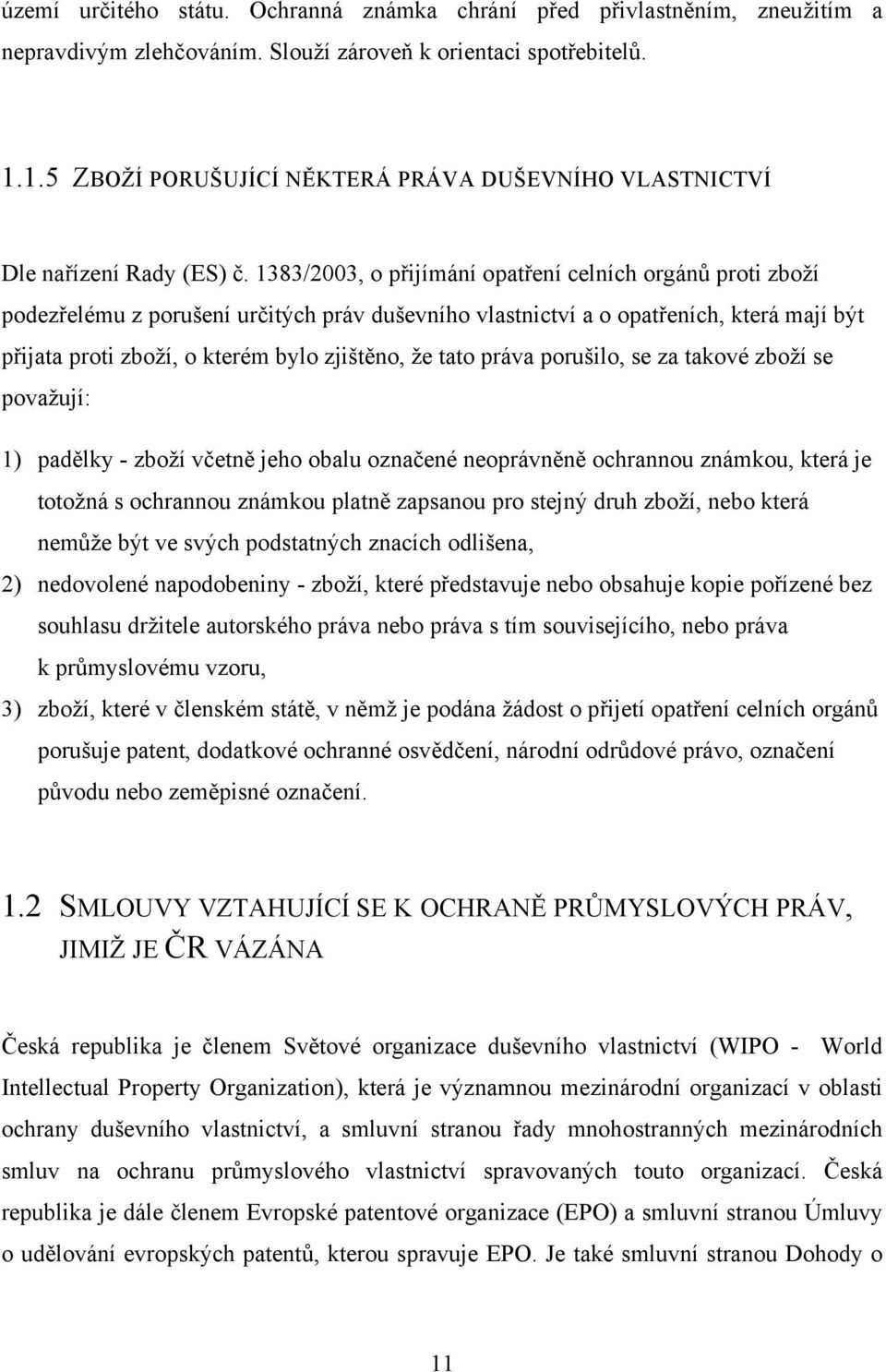 území určitého státu. Ochranná známka chrání před přivlastněním, zneužitím a nepravdivým zlehčováním. Slouží zároveň k orientaci spotřebitelů.

1.1.5 ZBOŽÍ PORUŠUJÍCÍ NĚKTERÁ PRÁVA DUŠEVNÍHO VLASTNICTVÍ

Dle nařízení Rady (ES) č. 1383/2003, o přijímání opatření celních orgánů proti zboží podezřelému z porušení určitých práv duševního vlastnictví a o opatřeních, která mají být přijata proti zboží, o kterém bylo zjištěno, že tato práva porušilo, se za takové zboží se považují:

1) padělky - zboží včetně jeho obalu označené neoprávněně ochrannou známkou, která je totožná s ochrannou známkou platně zapsanou pro stejný druh zboží, nebo která nemůže být ve svých podstatných znacích odlišena,

2) nedovolené napodobeniny - zboží, které představuje nebo obsahuje kopie pořízené bez souhlasu držitele autorského práva nebo práva s tím souvisejícího, nebo práva k průmyslovému vzoru,

3) zboží, které v členském státě, v němž je podána žádost o přijetí opatření celních orgánů porušuje patent, dodatkové ochranné osvědčení, národní odrůdové právo, označení původu nebo zeměpisné označení.

1.2 SMLOUVY VZTAHUJÍCÍ SE K OCHRANĚ PRŮMYSLOVÝCH PRÁV, JIMIŽ JE ČR VÁZÁNA

Česká republika je členem Světové organizace duševního vlastnictví (WIPO - World Intellectual Property Organization), která je významnou mezinárodní organizací v oblasti ochrany duševního vlastnictví, a smluvní stranou řady mnohostranných mezinárodních smluv na ochranu průmyslového vlastnictví spravovaných touto organizací. Česká republika je dále členem Evropské patentové organizace (EPO) a smluvní stranou Úmluvy o udělování evropských patentů, kterou spravuje EPO. Je také smluvní stranou Dohody o

11